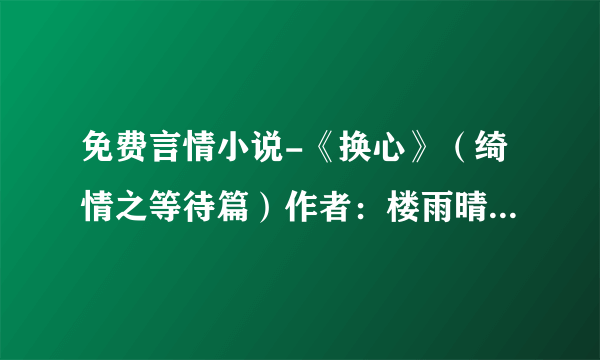 免费言情小说-《换心》（绮情之等待篇）作者：楼雨晴...